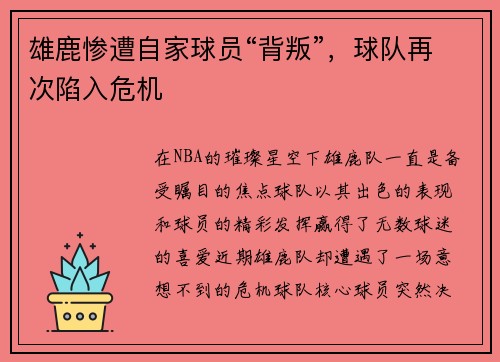 雄鹿惨遭自家球员“背叛”，球队再次陷入危机

在NBA的璀璨星空下雄鹿队一直是备受瞩目的焦点球队以其出色的表现和球员的精彩发挥赢得了无数球迷的喜爱近期雄鹿队却遭遇了一场意想不到的危机球队核心球员突然决